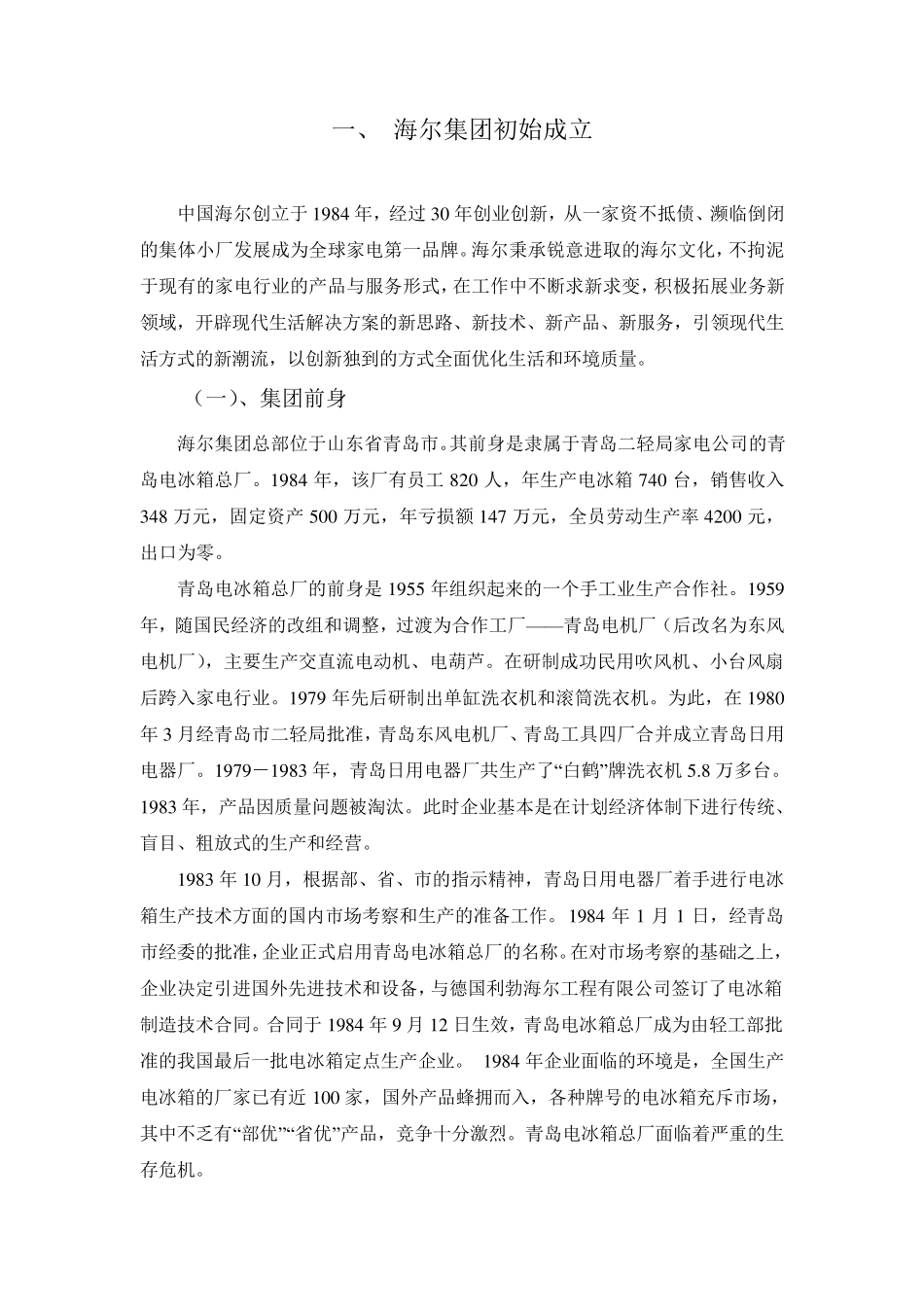 一、 海尔集团初始成立

中国海尔创立于1984年，经过30年创业创新，从一家资不抵债、濒临倒闭的集体小厂发展成为全球家电第一品牌。海尔秉承锐意进取的海尔文化，不拘泥于现有的家电行业的产品与服务形式，在工作中不断求新求变，积极拓展业务新领域，开辟现代生活解决方案的新思路、新技术、新产品、新服务，引领现代生活方式的新潮流，以创新独到的方式全面优化生活和环境质量。

（一）、集团前身

海尔集团总部位于山东省青岛市。其前身是隶属于青岛二轻局家电公司的青岛电冰箱总厂。1984年，该厂有员工820人，年生产电冰箱740台，销售收入348万元，固定资产500万元，年亏损额147万元，全员劳动生产率4200元，出口为零。

青岛电冰箱总厂的前身是1955年组织起来的一个手工业生产合作社。1959年，随国民经济的改组和调整，过渡为合作工厂——青岛电机厂（后改名为东风电机厂），主要生产交直流电动机、电葫芦。在研制成功民用吹风机、小台风扇后跨入家电行业。1979年先后研制出单缸洗衣机和滚筒洗衣机。为此，在1980年3月经青岛市二轻局批准，青岛东风电机厂、青岛工具四厂合并成立青岛日用电器厂。1979－1983年，青岛日用电器厂共生产了“白鹤”牌洗衣机5.8万多台。1983年，产品因质量问题被淘汰。此时企业基本是在计划经济体制下进行传统、盲目、粗放式的生产和经营。

1983年10月，根据部、省、市的指示精神，青岛日用电器厂着手进行电冰箱生产技术方面的国内市场考察和生产的准备工作。1984年1月1日，经青岛市经委的批准，企业正式启用青岛电冰箱总厂的名称。在对市场考察的基础之上，企业决定引进国外先进技术和设备，与德国利勃海尔工程有限公司签订了电冰箱制造技术合同。合同于1984年9月12日生效，青岛电冰箱总厂成为由轻工部批准的我国最后一批电冰箱定点生产企业。 1984年企业面临的环境是，全国生产电冰箱的厂家已有近100家，国外产品蜂拥而入，各种牌号的电冰箱充斥市场，其中不乏有“部优”“省优”产品，竞争十分激烈。青岛电冰箱总厂面临着严重的生存危机。